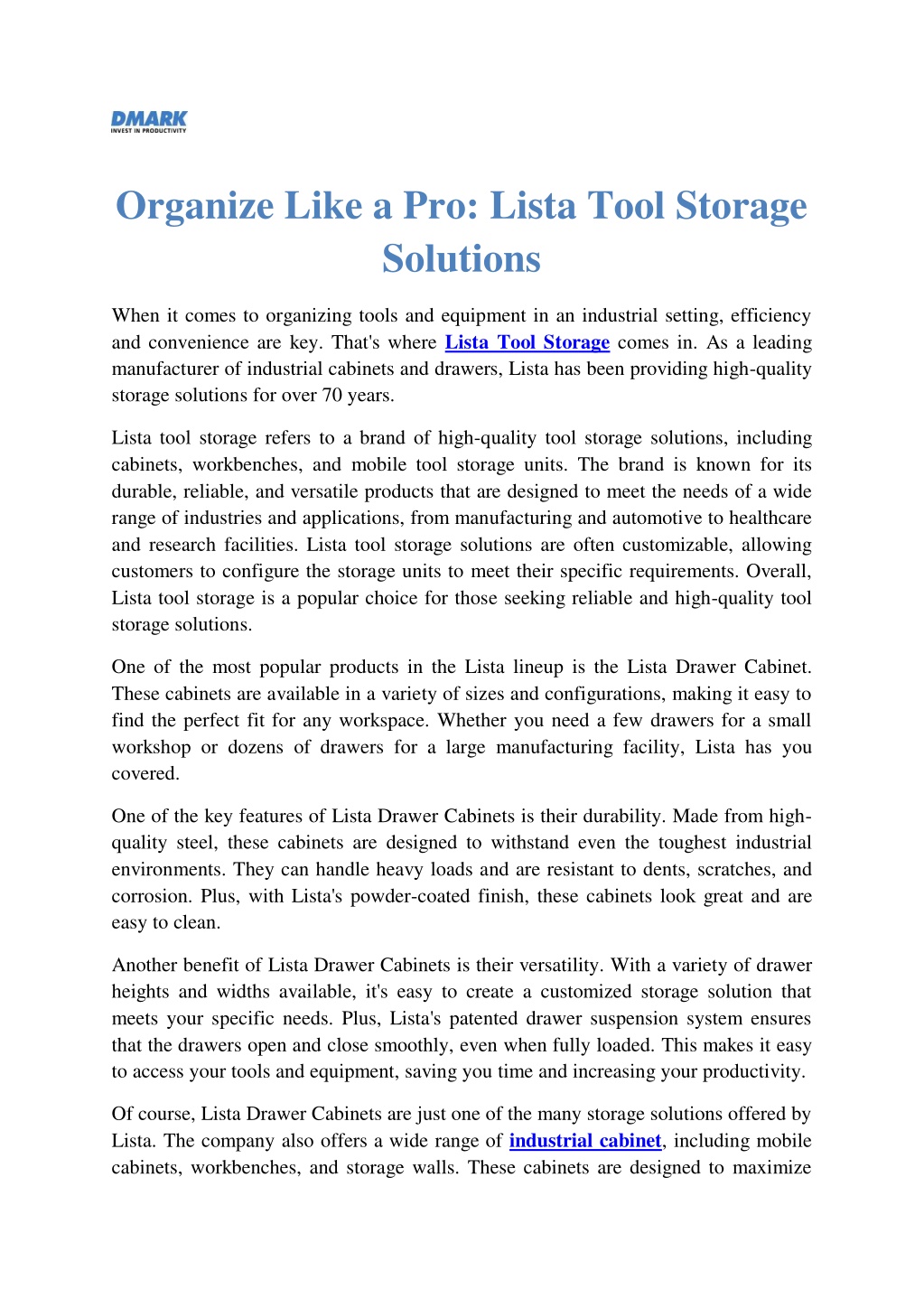 DMARK
INVEST IN PRODUCTIVITY

Organize Like a Pro: Lista Tool Storage Solutions

When it comes to organizing tools and equipment in an industrial setting, efficiency and convenience are key. That's where Lista Tool Storage comes in. As a leading manufacturer of industrial cabinets and drawers, Lista has been providing high-quality storage solutions for over 70 years.

Lista tool storage refers to a brand of high-quality tool storage solutions, including cabinets, workbenches, and mobile tool storage units. The brand is known for its durable, reliable, and versatile products that are designed to meet the needs of a wide range of industries and applications, from manufacturing and automotive to healthcare and research facilities. Lista tool storage solutions are often customizable, allowing customers to configure the storage units to meet their specific requirements. Overall, Lista tool storage is a popular choice for those seeking reliable and high-quality tool storage solutions.

One of the most popular products in the Lista lineup is the Lista Drawer Cabinet. These cabinets are available in a variety of sizes and configurations, making it easy to find the perfect fit for any workspace. Whether you need a few drawers for a small workshop or dozens of drawers for a large manufacturing facility, Lista has you covered.

One of the key features of Lista Drawer Cabinets is their durability. Made from high-quality steel, these cabinets are designed to withstand even the toughest industrial environments. They can handle heavy loads and are resistant to dents, scratches, and corrosion. Plus, with Lista's powder-coated finish, these cabinets look great and are easy to clean.

Another benefit of Lista Drawer Cabinets is their versatility. With a variety of drawer heights and widths available, it's easy to create a customized storage solution that meets your specific needs. Plus, Lista's patented drawer suspension system ensures that the drawers open and close smoothly, even when fully loaded. This makes it easy to access your tools and equipment, saving you time and increasing your productivity.

Of course, Lista Drawer Cabinets are just one of the many storage solutions offered by Lista. The company also offers a wide range of industrial cabinet, including mobile cabinets, workbenches, and storage walls. These cabinets are designed to maximize